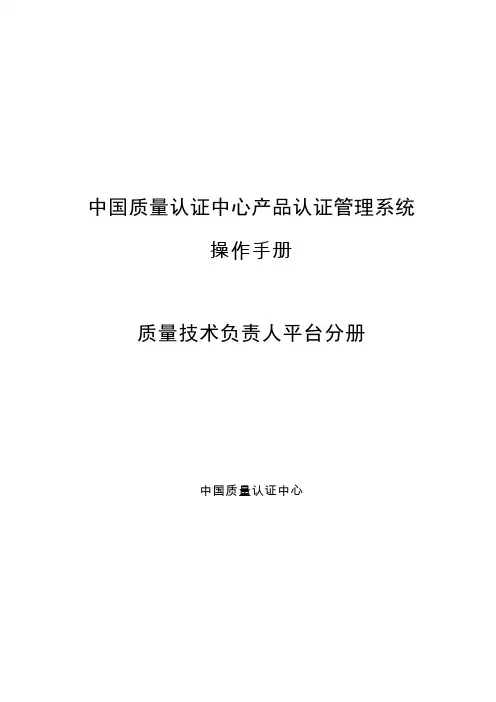 中国质量认证中心产品认证管理系统

操作手册

质量技术负责人平台分册

中国质量认证中心